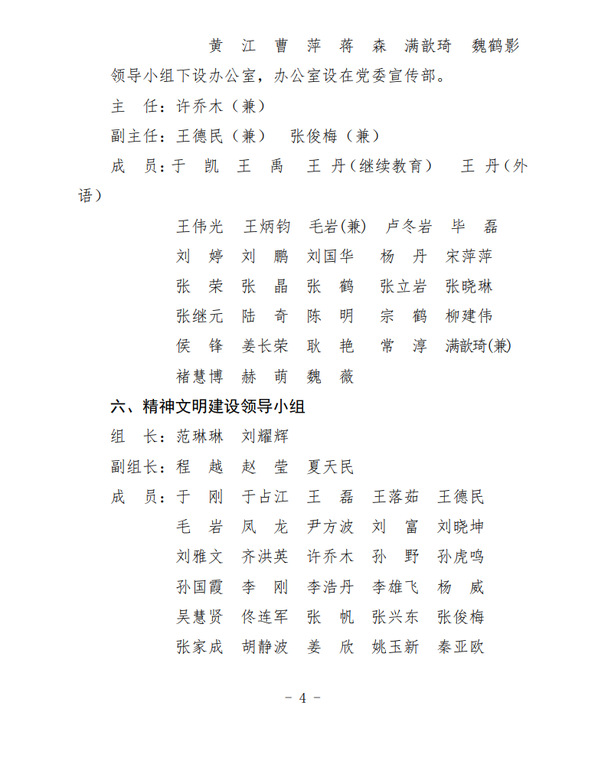 黄　江　曹　萍　蒋　森　满歆琦　魏鹤影

领导小组下设办公室，办公室设在党委宣传部。

主　任：许乔木（兼）

副主任：王德民（兼）　张俊梅（兼）

成　员：于　凯　王　禹　王　丹（继续教育）　王　丹（外语）

王伟光　王炳钧　毛岩(兼)　卢冬岩　毕　磊
刘　婷　刘　鹏　刘国华　杨　丹　宋萍萍
张　荣　张　晶　张　鹤　张立岩　张晓琳
张继元　陆　奇　陈　明　宗　鹤　柳建伟
侯　锋　姜长荣　耿　艳　常　淳　满歆琦(兼)
褚慧博　赫　萌　魏　薇

六、精神文明建设领导小组

组　长：范琳琳　刘耀辉

副组长：程　越　赵　莹　夏天民

成　员：于　刚　于占江　王　磊　王落茹　王德民
毛　岩　凤　龙　尹方波　刘　富　刘晓坤
刘雅文　齐洪英　许乔木　孙　野　孙虎鸣
孙国霞　李　刚　李浩丹　李雄飞　杨　威
吴慧贤　佟连军　张　帆　张兴东　张俊梅
张家成　胡静波　姜　欣　姚玉新　秦亚欧

－ 4 －